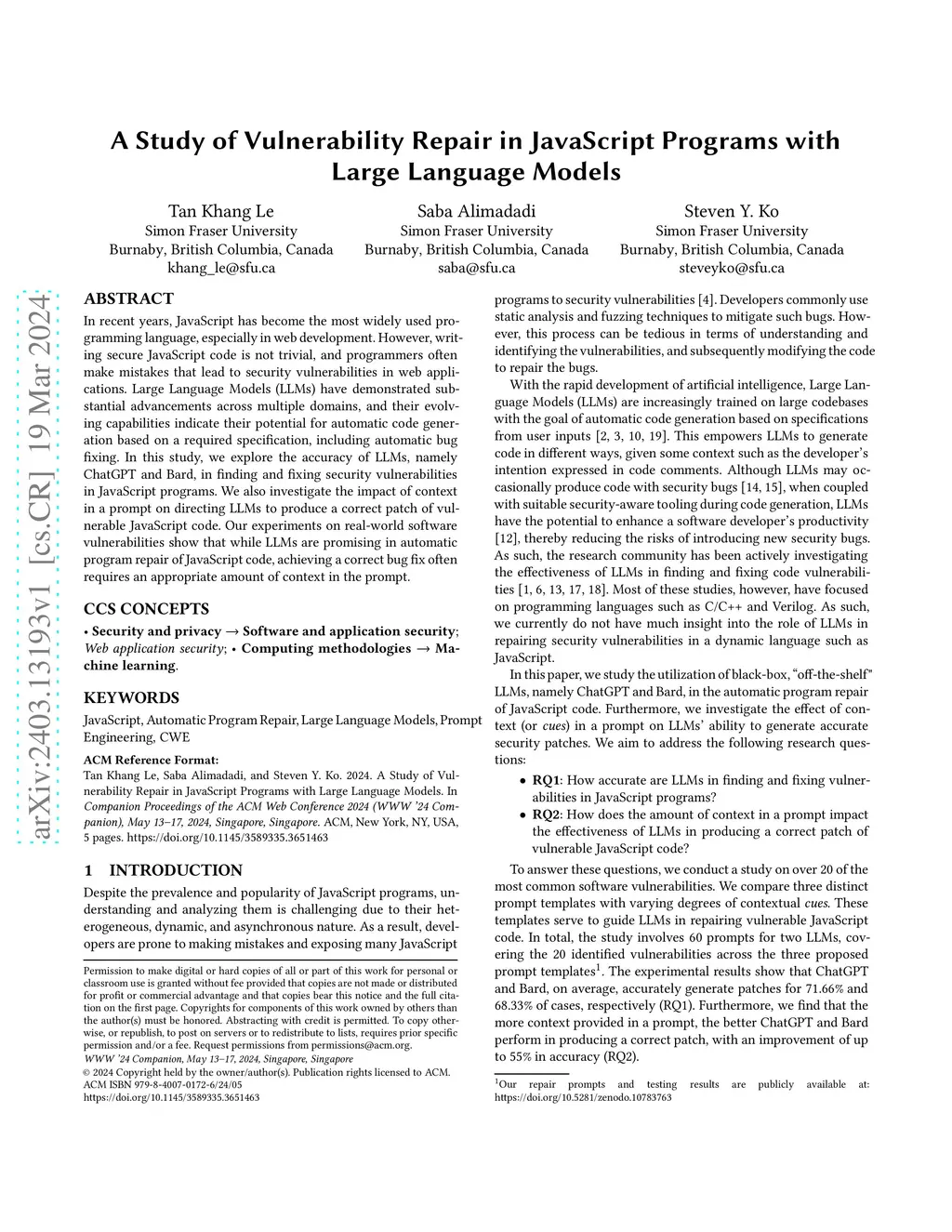 arXiv:2403.13193v1 [cs.CR] 19 Mar 2024

A Study of Vulnerability Repair in JavaScript Programs with Large Language Models

Tan Khang Le
Simon Fraser University
Burnaby, British Columbia, Canada
khang_le@sfu.ca

Saba Alimadadi
Simon Fraser University
Burnaby, British Columbia, Canada
saba@sfu.ca

Steven Y. Ko
Simon Fraser University
Burnaby, British Columbia, Canada
steveyko@sfu.ca

ABSTRACT

In recent years, JavaScript has become the most widely used programming language, especially in web development. However, writing secure JavaScript code is not trivial, and programmers often make mistakes that lead to security vulnerabilities in web applications. Large Language Models (LLMs) have demonstrated substantial advancements across multiple domains, and their evolving capabilities indicate their potential for automatic code generation based on a required specification, including automatic bug fixing. In this study, we explore the accuracy of LLMs, namely ChatGPT and Bard, in finding and fixing security vulnerabilities in JavaScript programs. We also investigate the impact of context in a prompt on directing LLMs to produce a correct patch of vulnerable JavaScript code. Our experiments on real-world software vulnerabilities show that while LLMs are promising in automatic program repair of JavaScript code, achieving a correct bug fix often requires an appropriate amount of context in the prompt.

CCS CONCEPTS

• Security and privacy → Software and application security; Web application security; • Computing methodologies → Machine learning.

KEYWORDS

JavaScript, Automatic Program Repair, Large Language Models, Prompt Engineering, CWE

ACM Reference Format:
Tan Khang Le, Saba Alimadadi, and Steven Y. Ko. 2024. A Study of Vulnerability Repair in JavaScript Programs with Large Language Models. In Companion Proceedings of the ACM Web Conference 2024 (WWW '24 Companion), May 13–17, 2024, Singapore, Singapore. ACM, New York, NY, USA, 5 pages. https://doi.org/10.1145/3589335.3651463

1 INTRODUCTION

Despite the prevalence and popularity of JavaScript programs, understanding and analyzing them is challenging due to their heterogeneous, dynamic, and asynchronous nature. As a result, developers are prone to making mistakes and exposing many JavaScript

Permission to make digital or hard copies of all or part of this work for personal or classroom use is granted without fee provided that copies are not made or distributed for profit or commercial advantage and that copies bear this notice and the full citation on the first page. Copyrights for components of this work owned by others than the author(s) must be honored. Abstracting with credit is permitted. To copy otherwise, or republish, to post on servers or to redistribute to lists, requires prior specific permission and/or a fee. Request permissions from permissions@acm.org.
WWW '24 Companion, May 13–17, 2024, Singapore, Singapore
© 2024 Copyright held by the owner/author(s). Publication rights licensed to ACM.
ACM ISBN 979-8-4007-0172-6/24/05
https://doi.org/10.1145/3589335.3651463

programs to security vulnerabilities [4]. Developers commonly use static analysis and fuzzing techniques to mitigate such bugs. However, this process can be tedious in terms of understanding and identifying the vulnerabilities, and subsequently modifying the code to repair the bugs.

With the rapid development of artificial intelligence, Large Language Models (LLMs) are increasingly trained on large codebases with the goal of automatic code generation based on specifications from user inputs [2, 3, 10, 19]. This empowers LLMs to generate code in different ways, given some context such as the developer's intention expressed in code comments. Although LLMs may occasionally produce code with security bugs [14, 15], when coupled with suitable security-aware tooling during code generation, LLMs have the potential to enhance a software developer's productivity [12], thereby reducing the risks of introducing new security bugs. As such, the research community has been actively investigating the effectiveness of LLMs in finding and fixing code vulnerabilities [1, 6, 13, 17, 18]. Most of these studies, however, have focused on programming languages such as C/C++ and Verilog. As such, we currently do not have much insight into the role of LLMs in repairing security vulnerabilities in a dynamic language such as JavaScript.

In this paper, we study the utilization of black-box, "off-the-shelf" LLMs, namely ChatGPT and Bard, in the automatic program repair of JavaScript code. Furthermore, we investigate the effect of context (or cues) in a prompt on LLMs' ability to generate accurate security patches. We aim to address the following research questions:

• RQ1: How accurate are LLMs in finding and fixing vulnerabilities in JavaScript programs?
• RQ2: How does the amount of context in a prompt impact the effectiveness of LLMs in producing a correct patch of vulnerable JavaScript code?

To answer these questions, we conduct a study on over 20 of the most common software vulnerabilities. We compare three distinct prompt templates with varying degrees of contextual cues. These templates serve to guide LLMs in repairing vulnerable JavaScript code. In total, the study involves 60 prompts for two LLMs, covering the 20 identified vulnerabilities across the three proposed prompt templates$^1$. The experimental results show that ChatGPT and Bard, on average, accurately generate patches for 71.66% and 68.33% of cases, respectively (RQ1). Furthermore, we find that the more context provided in a prompt, the better ChatGPT and Bard perform in producing a correct patch, with an improvement of up to 55% in accuracy (RQ2).

$^1$Our repair prompts and testing results are publicly available at: https://doi.org/10.5281/zenodo.10783763